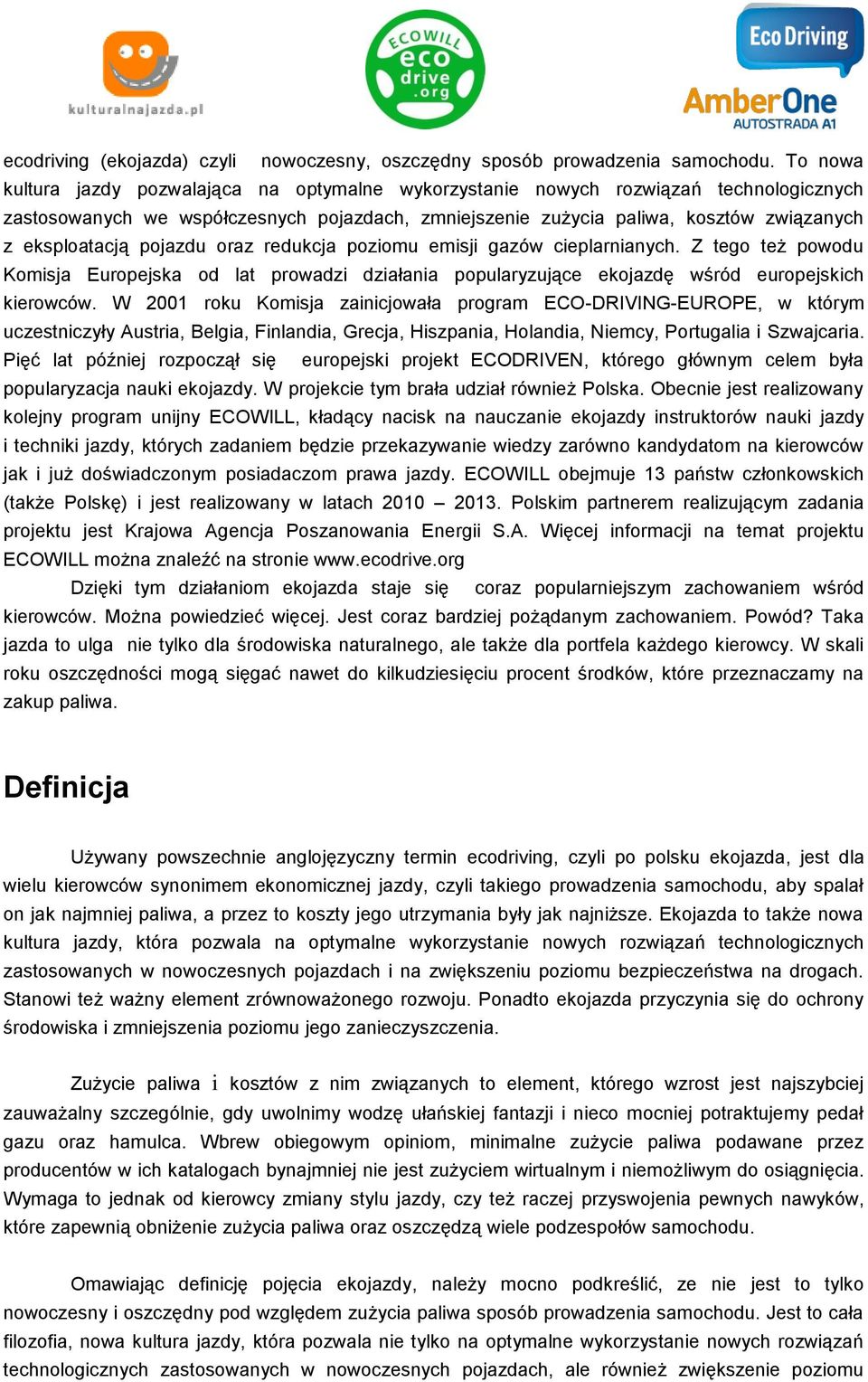 kulturalnajazda.pl

ECOWILL eco drive .org

Eco Driving

AmberOne AUTOSTRADA A1

ecodriving (ekojazda) czyli nowoczesny, oszczędny sposób prowadzenia samochodu. To nowa kultura jazdy pozwalająca na optymalne wykorzystanie nowych rozwiązań technologicznych zastosowanych we współczesnych pojazdach, zmniejszenie zużycia paliwa, kosztów związanych z eksploatacją pojazdu oraz redukcja poziomu emisji gazów cieplarnianych. Z tego też powodu Komisja Europejska od lat prowadzi działania popularyzujące ekojazdę wśród europejskich kierowców. W 2001 roku Komisja zainicjowała program ECO-DRIVING-EUROPE, w którym uczestniczyły Austria, Belgia, Finlandia, Grecja, Hiszpania, Holandia, Niemcy, Portugalia i Szwajcaria. Pięć lat później rozpoczął się europejski projekt ECODRIVEN, którego głównym celem była popularyzacja nauki ekojazdy. W projekcie tym brała udział również Polska. Obecnie jest realizowany kolejny program unijny ECOWILL, kładący nacisk na nauczanie ekojazdy instruktorów nauki jazdy i techniki jazdy, których zadaniem będzie przekazywanie wiedzy zarówno kandydatom na kierowców jak i już doświadczonym posiadaczom prawa jazdy. ECOWILL obejmuje 13 państw członkowskich (także Polskę) i jest realizowany w latach 2010 – 2013. Polskim partnerem realizującym zadania projektu jest Krajowa Agencja Poszanowania Energii S.A. Więcej informacji na temat projektu ECOWILL można znaleźć na stronie www.ecodrive.org

Dzięki tym działaniom ekojazda staje się coraz popularniejszym zachowaniem wśród kierowców. Można powiedzieć więcej. Jest coraz bardziej pożądanym zachowaniem. Powód? Taka jazda to ulga nie tylko dla środowiska naturalnego, ale także dla portfela każdego kierowcy. W skali roku oszczędności mogą sięgać nawet do kilkudziesięciu procent środków, które przeznaczamy na zakup paliwa.

Definicja

Używany powszechnie anglojęzyczny termin ecodriving, czyli po polsku ekojazda, jest dla wielu kierowców synonimem ekonomicznej jazdy, czyli takiego prowadzenia samochodu, aby spalał on jak najmniej paliwa, a przez to koszty jego utrzymania były jak najniższe. Ekojazda to także nowa kultura jazdy, która pozwala na optymalne wykorzystanie nowych rozwiązań technologicznych zastosowanych w nowoczesnych pojazdach i na zwiększeniu poziomu bezpieczeństwa na drogach. Stanowi też ważny element zrównoważonego rozwoju. Ponadto ekojazda przyczynia się do ochrony środowiska i zmniejszenia poziomu jego zanieczyszczenia.

Zużycie paliwa i kosztów z nim związanych to element, którego wzrost jest najszybciej zauważalny szczególnie, gdy uwolnimy wodzę ułańskiej fantazji i nieco mocniej potraktujemy pedał gazu oraz hamulca. Wbrew obiegowym opiniom, minimalne zużycie paliwa podawane przez producentów w ich katalogach bynajmniej nie jest zużyciem wirtualnym i niemożliwym do osiągnięcia. Wymaga to jednak od kierowcy zmiany stylu jazdy, czy też raczej przyswojenia pewnych nawyków, które zapewnią obniżenie zużycia paliwa oraz oszczędzą wiele podzespołów samochodu.

Omawiając definicję pojęcia ekojazdy, należy mocno podkreślić, ze nie jest to tylko nowoczesny i oszczędny pod względem zużycia paliwa sposób prowadzenia samochodu. Jest to cała filozofia, nowa kultura jazdy, która pozwala nie tylko na optymalne wykorzystanie nowych rozwiązań technologicznych zastosowanych w nowoczesnych pojazdach, ale również zwiększenie poziomu